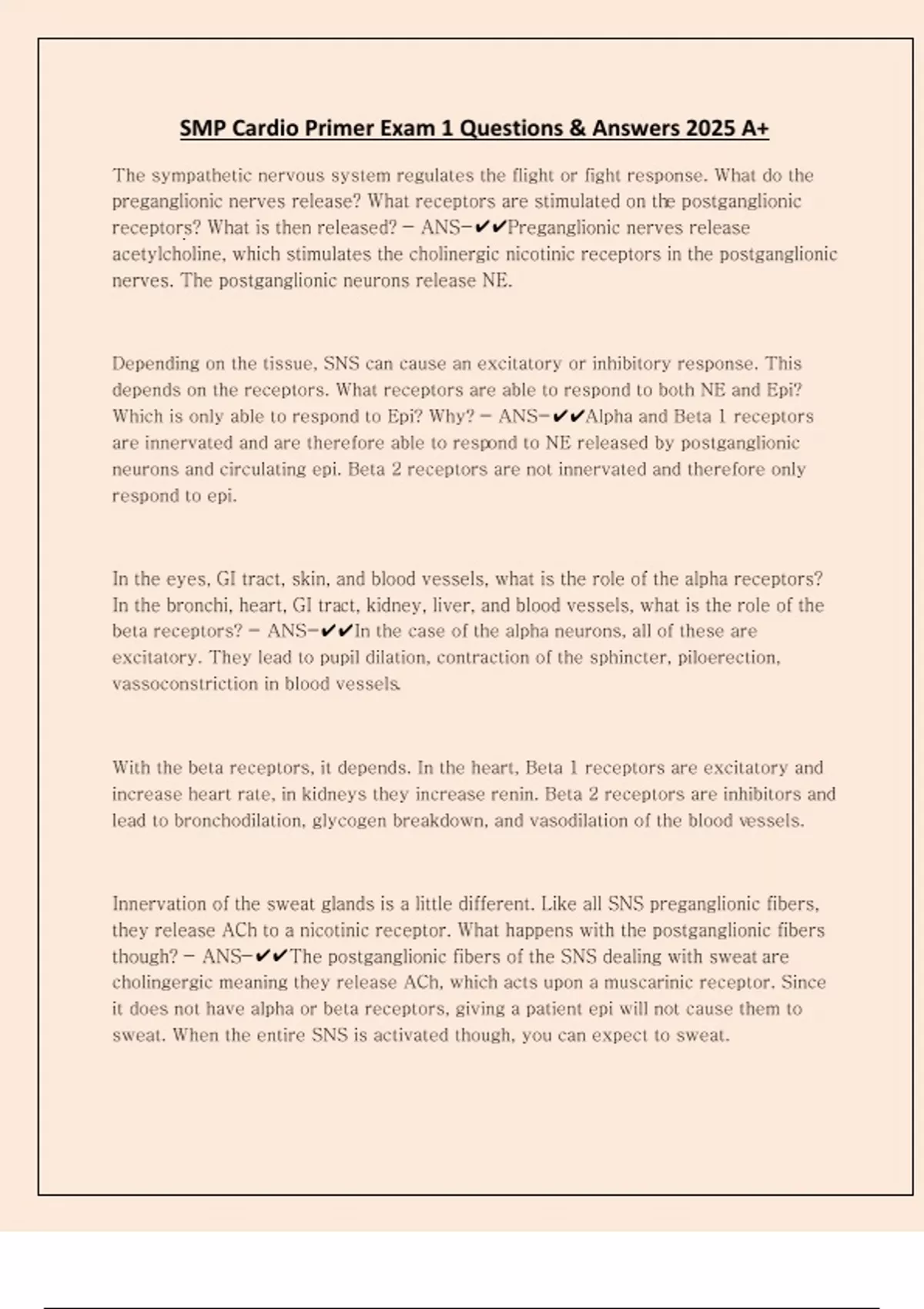 SMP Cardio Primer Exam 1 Questions & Answers 2025 A+

The sympathetic nervous system regulates the flight or fight response. What do the preganglionic nerves release? What receptors are stimulated on the postganglionic receptors? What is then released? - ANS-✔✔Preganglionic nerves release acetylcholine, which stimulates the cholinergic nicotinic receptors in the postganglionic nerves. The postganglionic neurons release NE.

Depending on the tissue, SNS can cause an excitatory or inhibitory response. This depends on the receptors. What receptors are able to respond to both NE and Epi? Which is only able to respond to Epi? Why? - ANS-✔✔Alpha and Beta 1 receptors are innervated and are therefore able to respond to NE released by postganglionic neurons and circulating epi. Beta 2 receptors are not innervated and therefore only respond to epi.

In the eyes, GI tract, skin, and blood vessels, what is the role of the alpha receptors? In the bronchi, heart, GI tract, kidney, liver, and blood vessels, what is the role of the beta receptors? - ANS-✔✔In the case of the alpha neurons, all of these are excitatory. They lead to pupil dilation, contraction of the sphincter, piloerection, vassoconstriction in blood vessels.

With the beta receptors, it depends. In the heart, Beta 1 receptors are excitatory and increase heart rate, in kidneys they increase renin. Beta 2 receptors are inhibitors and lead to bronchodilation, glycogen breakdown, and vasodilation of the blood vessels.

Innervation of the sweat glands is a little different. Like all SNS preganglionic fibers, they release ACh to a nicotinic receptor. What happens with the postganglionic fibers though? - ANS-✔✔The postganglionic fibers of the SNS dealing with sweat are cholingergic meaning they release ACh, which acts upon a muscarinic receptor. Since it does not have alpha or beta receptors, giving a patient epi will not cause them to sweat. When the entire SNS is activated though, you can expect to sweat.